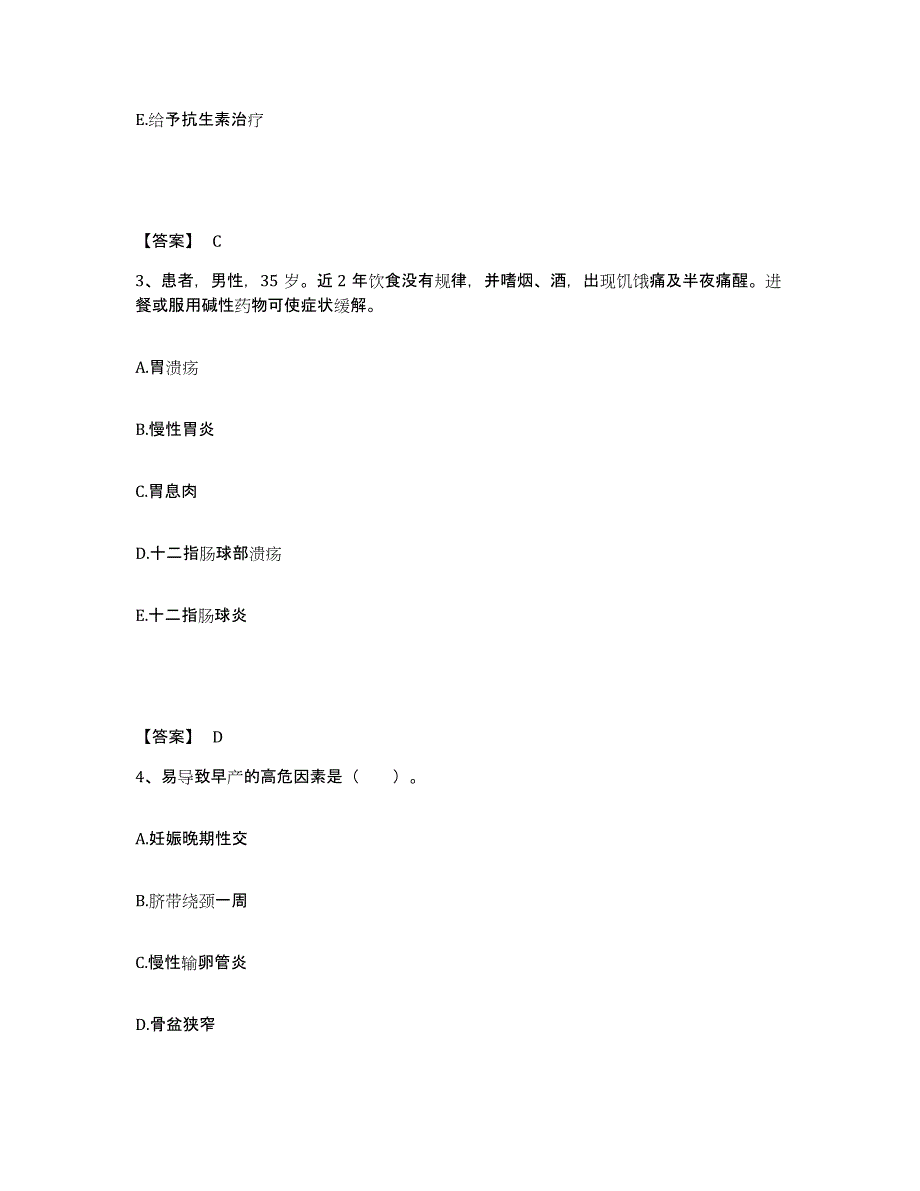 E.给予抗生素治疗

【答案】 C

3、患者，男性，35 岁。近 2 年饮食没有规律，并嗜烟、酒，出现饥饿痛及半夜痛醒。进餐或服用碱性药物可使症状缓解。

A.胃溃疡

B.慢性胃炎

C.胃息肉

D.十二指肠球部溃疡

E.十二指肠球炎

【答案】 D

4、易导致早产的高危因素是（　　）。

A.妊娠晚期性交

B.脐带绕颈一周

C.慢性输卵管炎

D.骨盆狭窄